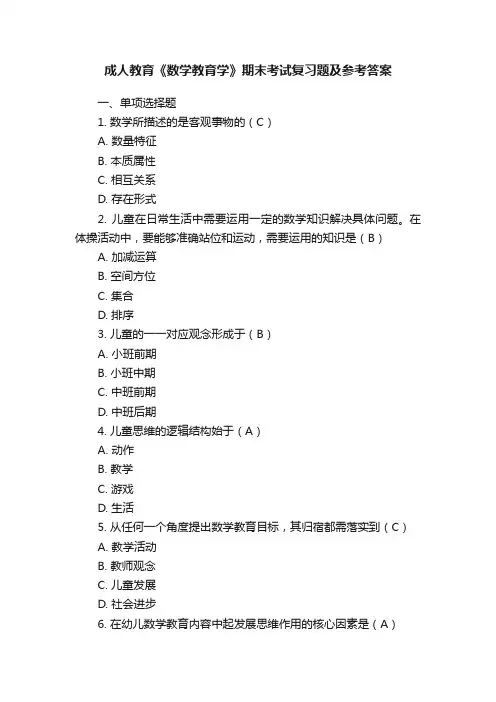 成人教育《数学教育学》期末考试复习题及参考答案

一、单项选择题

1. 数学所描述的是客观事物的（C）

A. 数量特征

B. 本质属性

C. 相互关系

D. 存在形式

2. 儿童在日常生活中需要运用一定的数学知识解决具体问题。在体操活动中，要能够准确站位和运动，需要运用的知识是（B）

A. 加减运算

B. 空间方位

C. 集合

D. 排序

3. 儿童的一一对应观念形成于（B）

A. 小班前期

B. 小班中期

C. 中班前期

D. 中班后期

4. 儿童思维的逻辑结构始于（A）

A. 动作

B. 教学

C. 游戏

D. 生活

5. 从任何一个角度提出数学教育目标，其归宿都需落实到（C）

A. 教学活动

B. 教师观念

C. 儿童发展

D. 社会进步

6. 在幼儿数学教育内容中起发展思维作用的核心因素是（A）